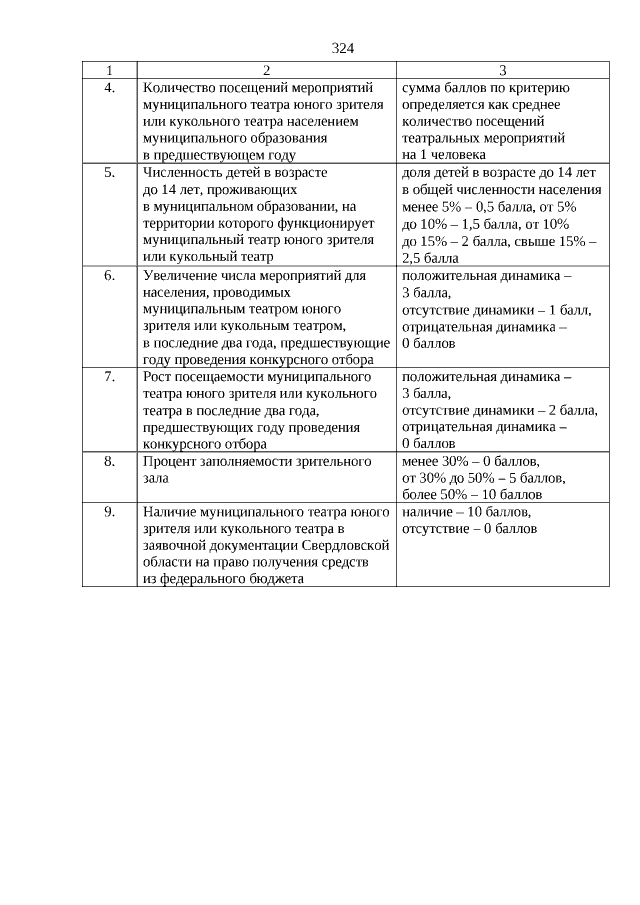 324

| 1 | 2 | 3 |
|---|---|---|
| 4. | Количество посещений мероприятий муниципального театра юного зрителя или кукольного театра населением муниципального образования в предшествующем году | сумма баллов по критерию определяется как среднее количество посещений театральных мероприятий на 1 человека |
| 5. | Численность детей в возрасте до 14 лет, проживающих в муниципальном образовании, на территории которого функционирует муниципальный театр юного зрителя или кукольный театр | доля детей в возрасте до 14 лет в общей численности населения менее 5% – 0,5 балла, от 5% до 10% – 1,5 балла, от 10% до 15% – 2 балла, свыше 15% – 2,5 балла |
| 6. | Увеличение числа мероприятий для населения, проводимых муниципальным театром юного зрителя или кукольным театром, в последние два года, предшествующие году проведения конкурсного отбора | положительная динамика – 3 балла, отсутствие динамики – 1 балл, отрицательная динамика – 0 баллов |
| 7. | Рост посещаемости муниципального театра юного зрителя или кукольного театра в последние два года, предшествующих году проведения конкурсного отбора | положительная динамика – 3 балла, отсутствие динамики – 2 балла, отрицательная динамика – 0 баллов |
| 8. | Процент заполняемости зрительного зала | менее 30% – 0 баллов, от 30% до 50% – 5 баллов, более 50% – 10 баллов |
| 9. | Наличие муниципального театра юного зрителя или кукольного театра в заявочной документации Свердловской области на право получения средств из федерального бюджета | наличие – 10 баллов, отсутствие – 0 баллов |